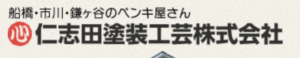 船橋・市川・鎌ヶ谷のペンキ屋さん
心 仁志田塗装工芸株式会社